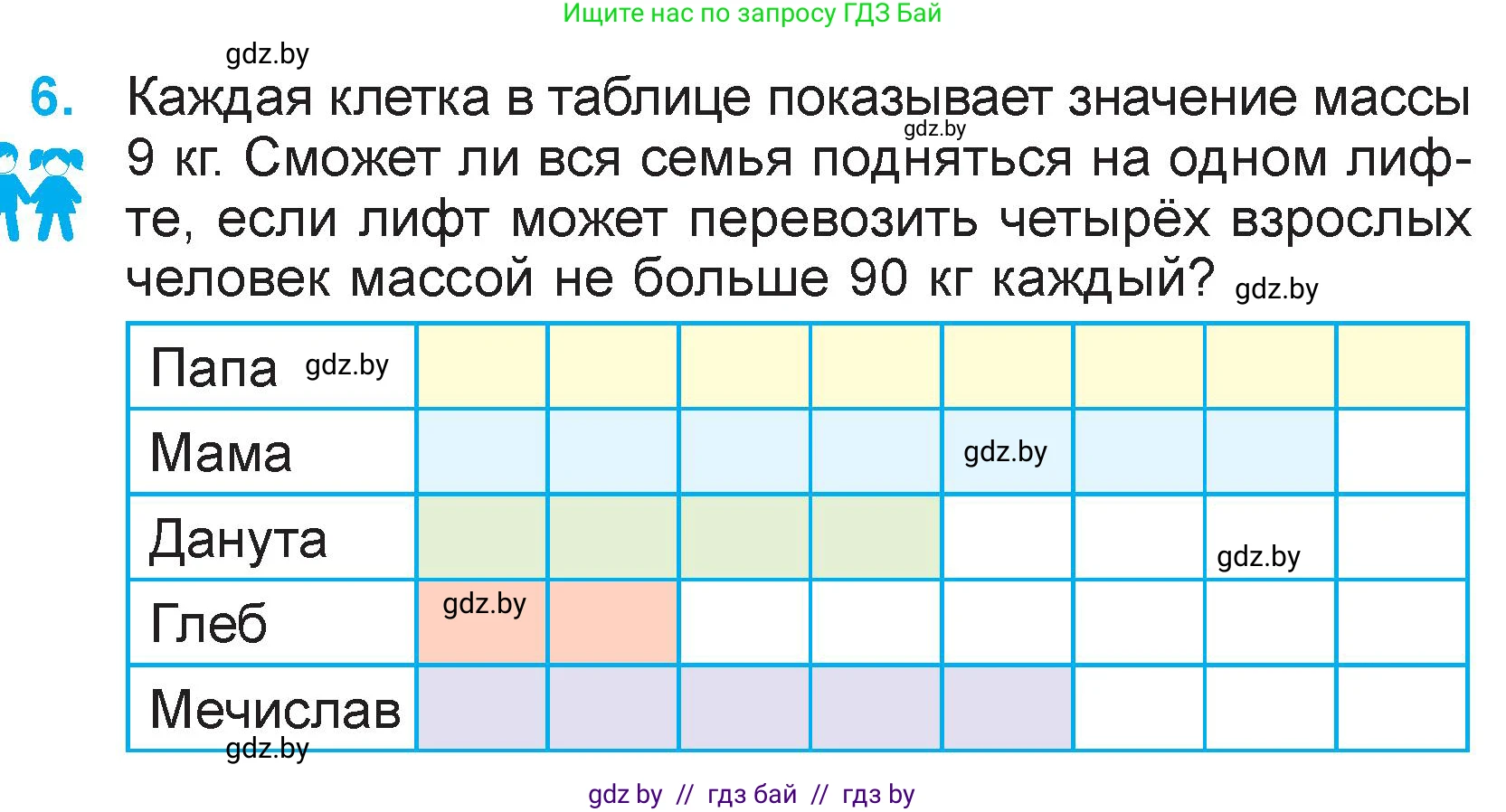 Ищите нас по запросу ГДЗ Бай

gdz.by

6. Каждая клетка в таблице показывает значение массы 9 кг. Сможет ли вся семья подняться на одном лифте, если лифт может перевозить четырёх взрослых человек массой не больше 90 кг каждый?

gdz.by gdz.by

| Папа gdz.by | | | | | | | | |
|---|---|---|---|---|---|---|---|---|
| Мама | | | | | gdz.by | | | |
| Данута | | | | | | | gdz.by | |
| Глеб | gdz.by | | | | | | | |
| Мечислав | | | | | | | | |

gdz.by

gdz by // гдз бай // гдз by